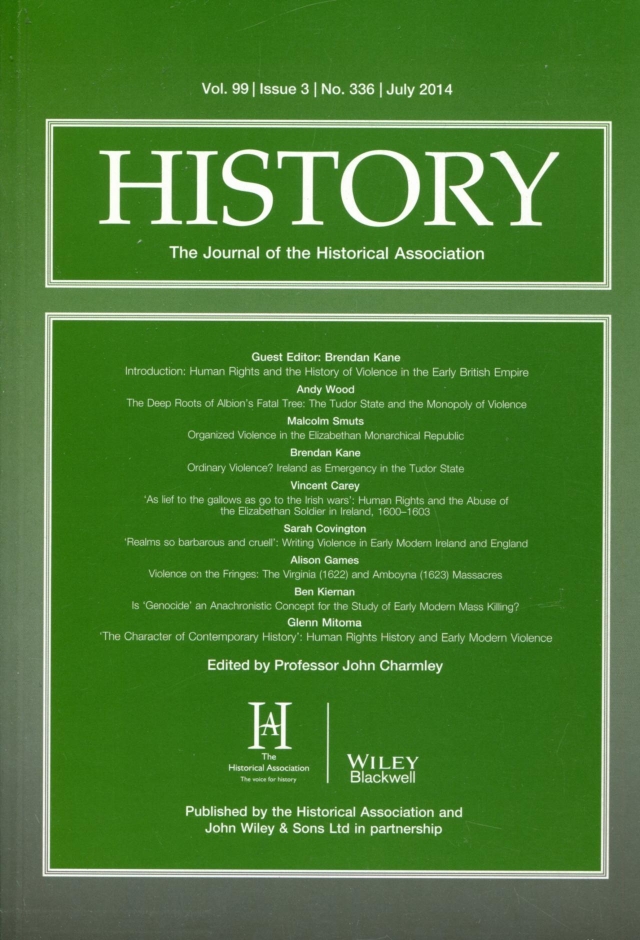 Vol. 99 | Issue 3 | No. 336 | July 2014

HISTORY

The Journal of the Historical Association

Guest Editor: Brendan Kane
Introduction: Human Rights and the History of Violence in the Early British Empire

Andy Wood
The Deep Roots of Albion's Fatal Tree: The Tudor State and the Monopoly of Violence

Malcolm Smuts
Organized Violence in the Elizabethan Monarchical Republic

Brendan Kane
Ordinary Violence? Ireland as Emergency in the Tudor State

Vincent Carey
'As lief to the gallows as go to the Irish wars': Human Rights and the Abuse of the Elizabethan Soldier in Ireland, 1600–1603

Sarah Covington
'Realms so barbarous and cruell': Writing Violence in Early Modern Ireland and England

Alison Games
Violence on the Fringes: The Virginia (1622) and Amboyna (1623) Massacres

Ben Kiernan
Is 'Genocide' an Anachronistic Concept for the Study of Early Modern Mass Killing?

Glenn Mitoma
'The Character of Contemporary History': Human Rights History and Early Modern Violence

Edited by Professor John Charmley

HA
The Historical Association
The voice for history

WILEY
Blackwell

Published by the Historical Association and John Wiley & Sons Ltd in partnership